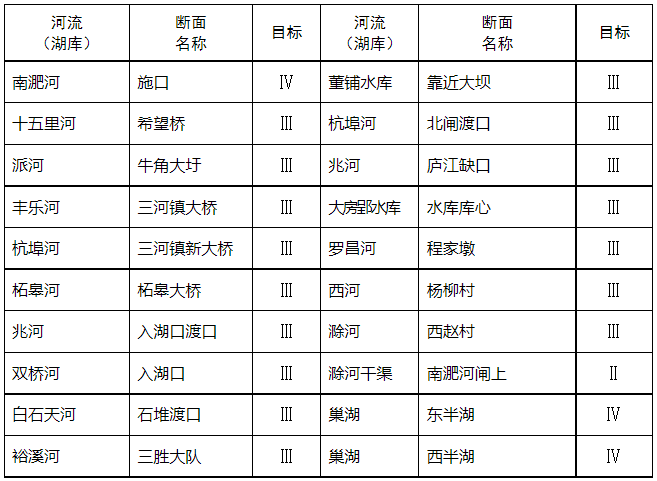 | 河流（湖库） | 断面名称 | 目标 | 河流（湖库） | 断面名称 | 目标 |
|---|---|---|---|---|---|
| 南淝河 | 施口 | Ⅳ | 董铺水库 | 靠近大坝 | Ⅲ |
| 十五里河 | 希望桥 | Ⅲ | 杭埠河 | 北闸渡口 | Ⅲ |
| 派河 | 牛角大圩 | Ⅲ | 兆河 | 庐江缺口 | Ⅲ |
| 丰乐河 | 三河镇大桥 | Ⅲ | 大房郢水库 | 水库库心 | Ⅲ |
| 杭埠河 | 三河镇新大桥 | Ⅲ | 罗昌河 | 程家墩 | Ⅲ |
| 柘皋河 | 柘皋大桥 | Ⅲ | 西河 | 杨柳村 | Ⅲ |
| 兆河 | 入湖口渡口 | Ⅲ | 滁河 | 西赵村 | Ⅲ |
| 双桥河 | 入湖口 | Ⅲ | 滁河干渠 | 南淝河闸上 | Ⅱ |
| 白石天河 | 石堆渡口 | Ⅲ | 巢湖 | 东半湖 | Ⅳ |
| 裕溪河 | 三胜大队 | Ⅲ | 巢湖 | 西半湖 | Ⅳ |